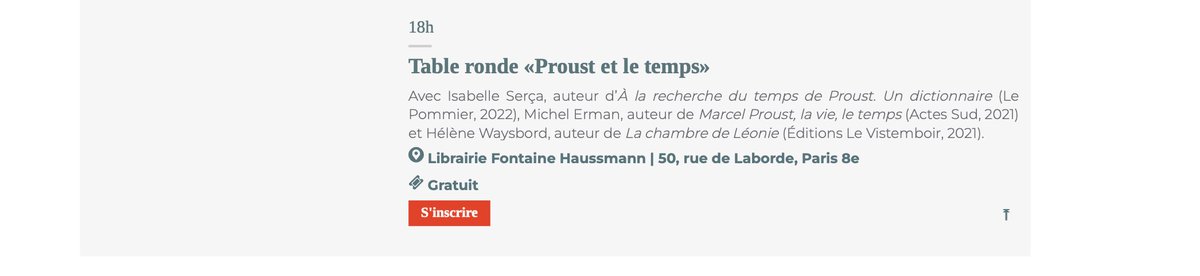 18h

Table ronde «Proust et le temps»

Avec Isabelle Serça, auteur d'À la recherche du temps de Proust. Un dictionnaire (Le Pommier, 2022), Michel Erman, auteur de Marcel Proust, la vie, le temps (Actes Sud, 2021) et Hélène Waysbord, auteur de La chambre de Léonie (Éditions Le Vistemboir, 2021).

Librairie Fontaine Haussmann | 50, rue de Laborde, Paris 8e

Gratuit

S'inscrire